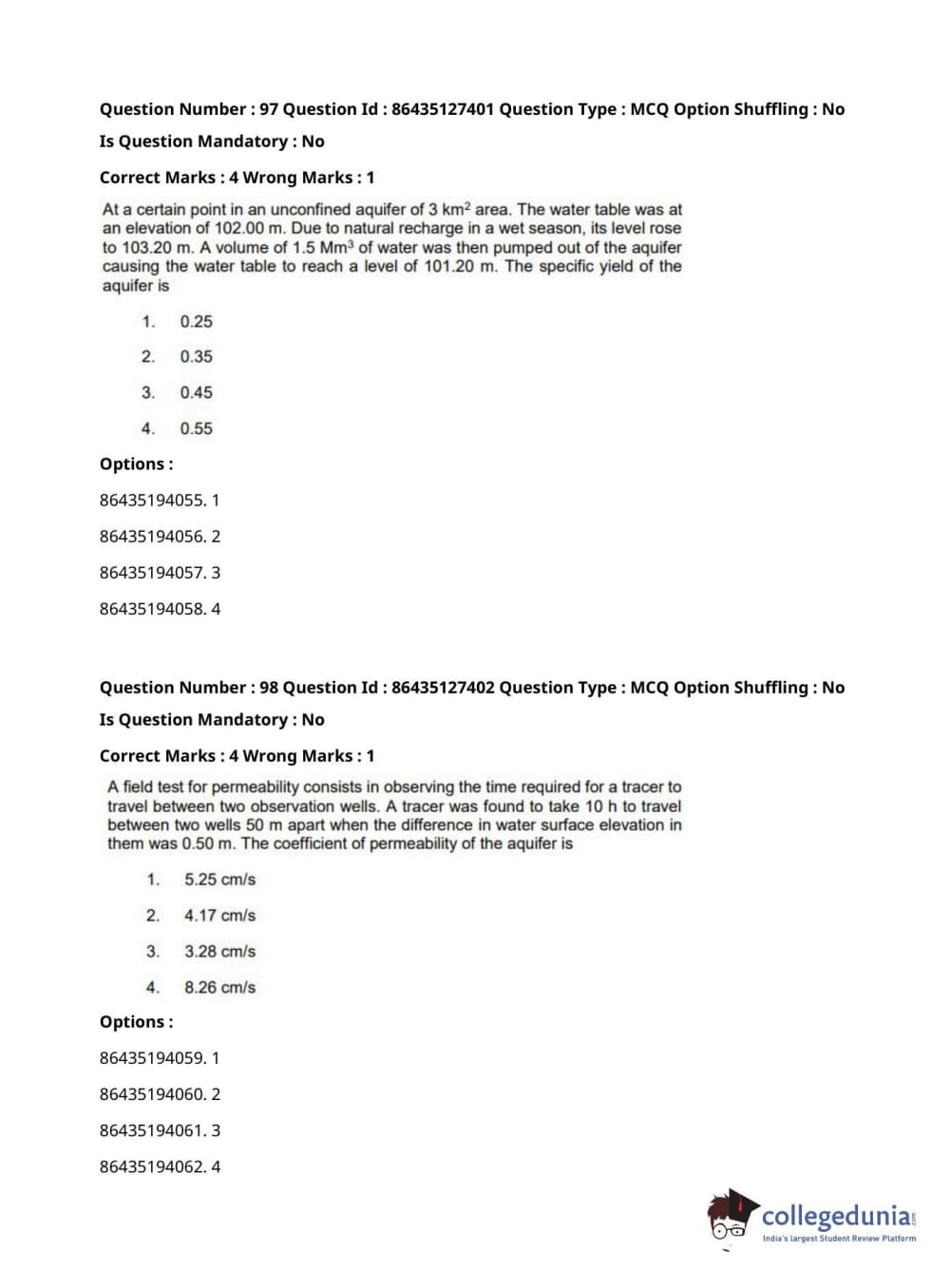 Question Number : 97 Question Id : 86435127401 Question Type : MCQ Option Shuffling : No

Is Question Mandatory : No

Correct Marks : 4 Wrong Marks : 1

At a certain point in an unconfined aquifer of 3 $km^2$ area. The water table was at an elevation of 102.00 m. Due to natural recharge in a wet season, its level rose to 103.20 m. A volume of 1.5 $Mm^3$ of water was then pumped out of the aquifer causing the water table to reach a level of 101.20 m. The specific yield of the aquifer is

1. 0.25

2. 0.35

3. 0.45

4. 0.55

Options :

86435194055. 1

86435194056. 2

86435194057. 3

86435194058. 4

Question Number : 98 Question Id : 86435127402 Question Type : MCQ Option Shuffling : No

Is Question Mandatory : No

Correct Marks : 4 Wrong Marks : 1

A field test for permeability consists in observing the time required for a tracer to travel between two observation wells. A tracer was found to take 10 h to travel between two wells 50 m apart when the difference in water surface elevation in them was 0.50 m. The coefficient of permeability of the aquifer is

1. 5.25 cm/s

2. 4.17 cm/s

3. 3.28 cm/s

4. 8.26 cm/s

Options :

86435194059. 1

86435194060. 2

86435194061. 3

86435194062. 4

collegedunia.com
India's largest Student Review Platform